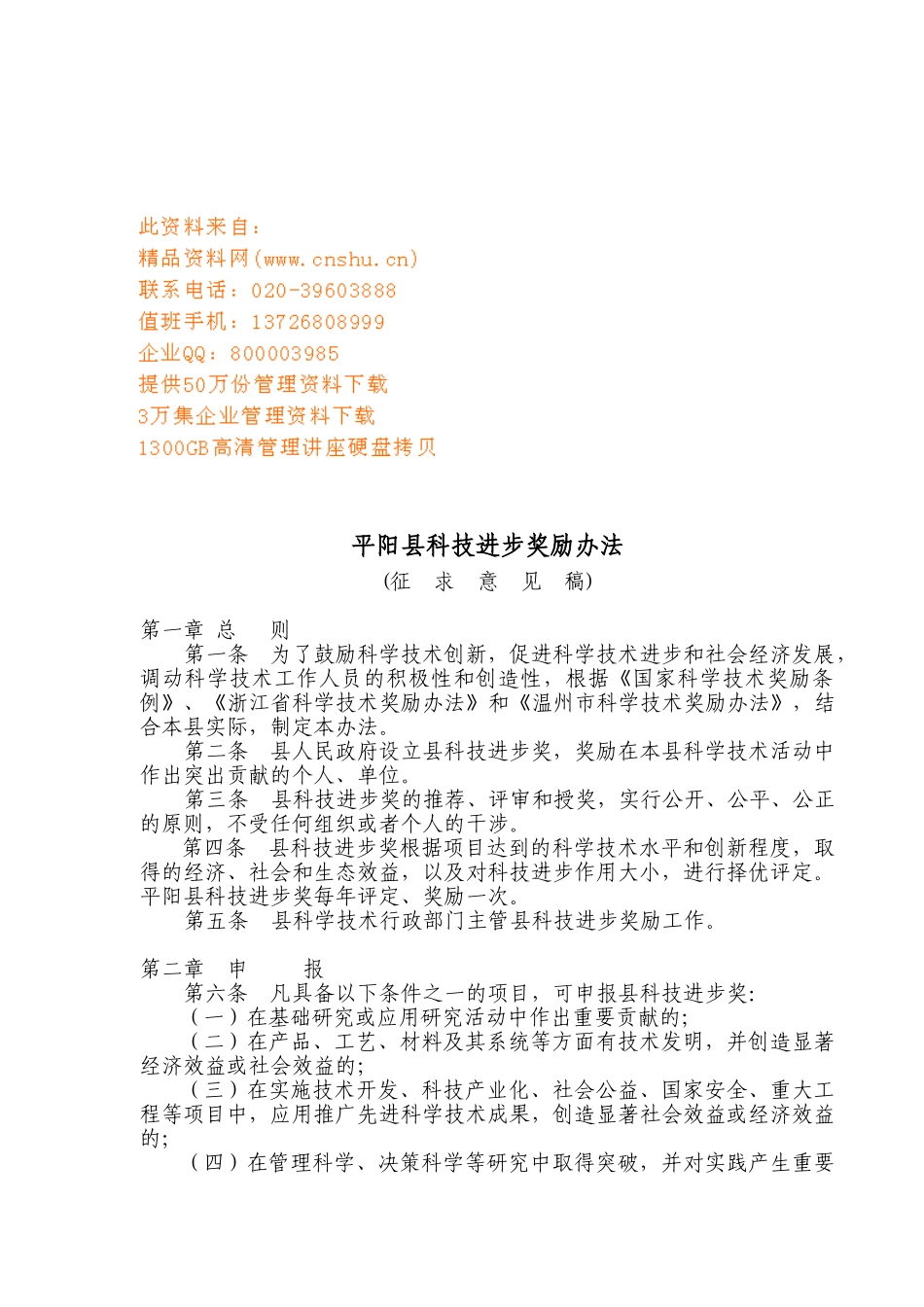 此资料来自：
精品资料网(www.cnshu.cn)
联系电话：020-39603888
值班手机：13726808999
企业QQ：800003985
提供50万份管理资料下载
3万集企业管理资料下载
1300GB高清管理讲座硬盘拷贝

平阳县科技进步奖励办法
（征 求 意 见 稿）

第一章 总 则
第一条 为了鼓励科学技术创新，促进科学技术进步和社会经济发展，调动科学技术工作人员的积极性和创造性，根据《国家科学技术奖励条例》、《浙江省科学技术奖励办法》和《温州市科学技术奖励办法》，结合本县实际，制定本办法。
第二条 县人民政府设立县科技进步奖，奖励在本县科学技术活动中作出突出贡献的个人、单位。
第三条 县科技进步奖的推荐、评审和授奖，实行公开、公平、公正的原则，不受任何组织或者个人的干涉。
第四条 县科技进步奖根据项目达到的科学技术水平和创新程度，取得的经济、社会和生态效益，以及对科技进步作用大小，进行择优评定。平阳县科技进步奖每年评定、奖励一次。
第五条 县科学技术行政部门主管县科技进步奖励工作。

第二章 申 报
第六条 凡具备以下条件之一的项目，可申报县科技进步奖：
（一）在基础研究或应用研究活动中作出重要贡献的；
（二）在产品、工艺、材料及其系统等方面有技术发明，并创造显著经济效益或社会效益的；
（三）在实施技术开发、科技产业化、社会公益、国家安全、重大工程等项目中，应用推广先进科学技术成果，创造显著社会效益或经济效益的；
（四）在管理科学、决策科学等研究中取得突破，并对实践产生重要